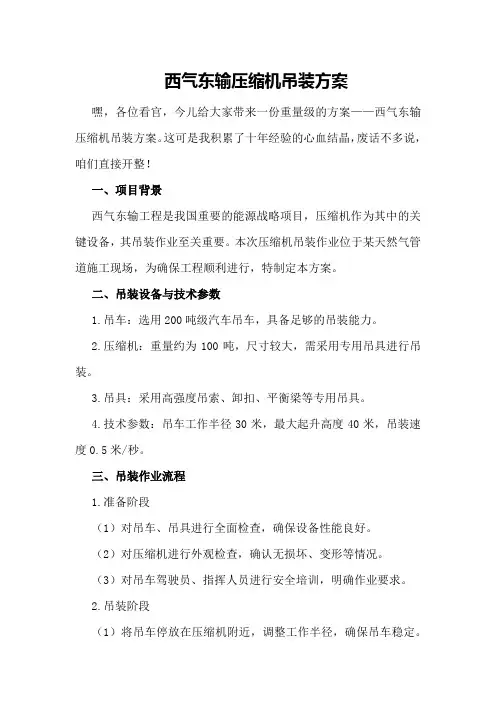 西气东输压缩机吊装方案

嘿，各位看官，今儿给大家带来一份重量级的方案——西气东输压缩机吊装方案。这可是我积累了十年经验的心血结晶，废话不多说，咱们直接开整！

一、项目背景

西气东输工程是我国重要的能源战略项目，压缩机作为其中的关键设备，其吊装作业至关重要。本次压缩机吊装作业位于某天然气管道施工现场，为确保工程顺利进行，特制定本方案。

二、吊装设备与技术参数

1.吊车：选用200吨级汽车吊车，具备足够的吊装能力。

2.压缩机：重量约为100吨，尺寸较大，需采用专用吊具进行吊装。

3.吊具：采用高强度吊索、卸扣、平衡梁等专用吊具。

4.技术参数：吊车工作半径30米，最大起升高度40米，吊装速度0.5米/秒。

三、吊装作业流程

1.准备阶段

（1）对吊车、吊具进行全面检查，确保设备性能良好。

（2）对压缩机进行外观检查，确认无损坏、变形等情况。

（3）对吊车驾驶员、指挥人员进行安全培训，明确作业要求。

2.吊装阶段

（1）将吊车停放在压缩机附近，调整工作半径，确保吊车稳定。